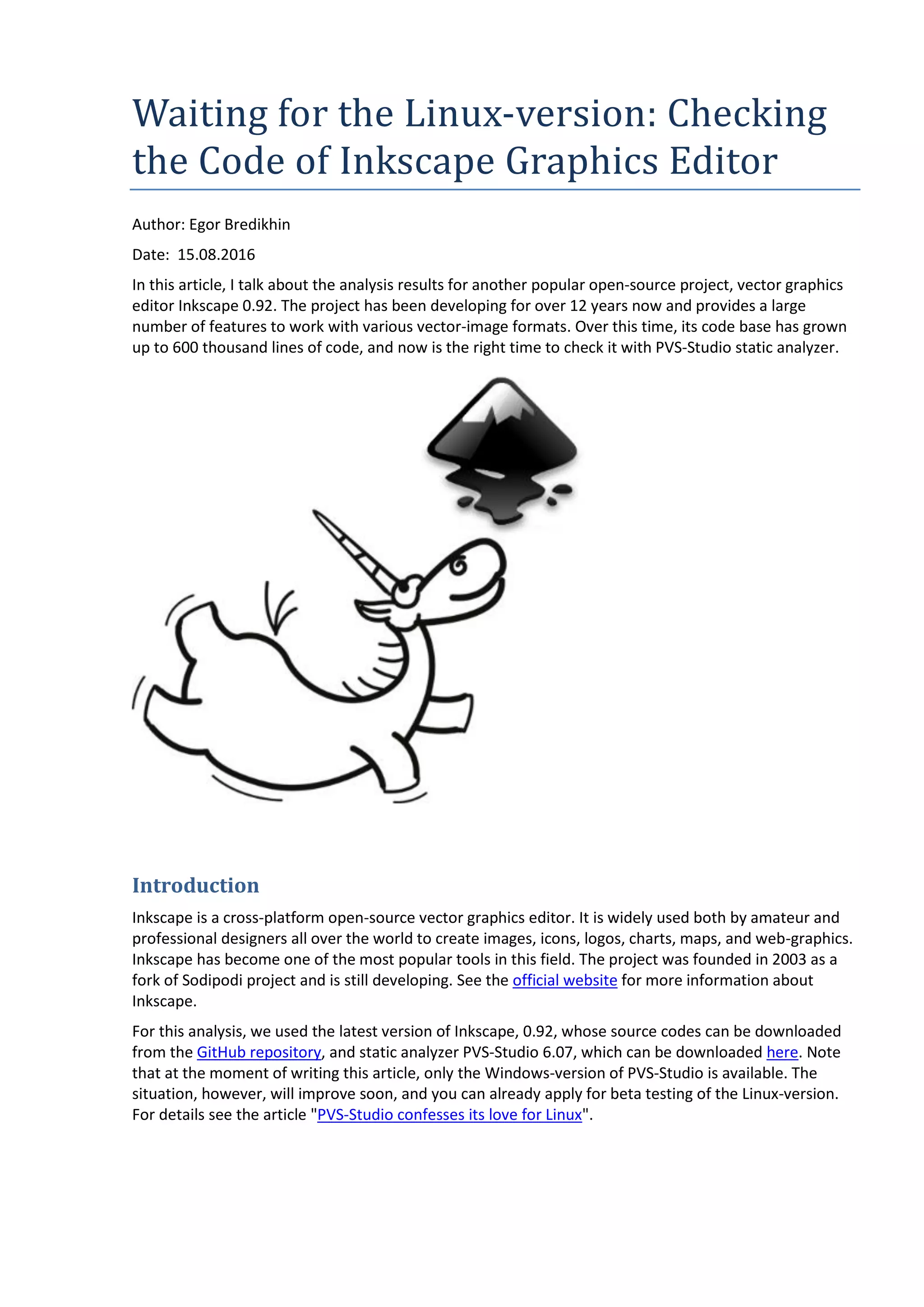 Waiting for the Linux-version: Checking the Code of Inkscape Graphics Editor

Author: Egor Bredikhin

Date: 15.08.2016

In this article, I talk about the analysis results for another popular open-source project, vector graphics editor Inkscape 0.92. The project has been developing for over 12 years now and provides a large number of features to work with various vector-image formats. Over this time, its code base has grown up to 600 thousand lines of code, and now is the right time to check it with PVS-Studio static analyzer.

Introduction

Inkscape is a cross-platform open-source vector graphics editor. It is widely used both by amateur and professional designers all over the world to create images, icons, logos, charts, maps, and web-graphics. Inkscape has become one of the most popular tools in this field. The project was founded in 2003 as a fork of Sodipodi project and is still developing. See the official website for more information about Inkscape.

For this analysis, we used the latest version of Inkscape, 0.92, whose source codes can be downloaded from the GitHub repository, and static analyzer PVS-Studio 6.07, which can be downloaded here. Note that at the moment of writing this article, only the Windows-version of PVS-Studio is available. The situation, however, will improve soon, and you can already apply for beta testing of the Linux-version. For details see the article "PVS-Studio confesses its love for Linux".